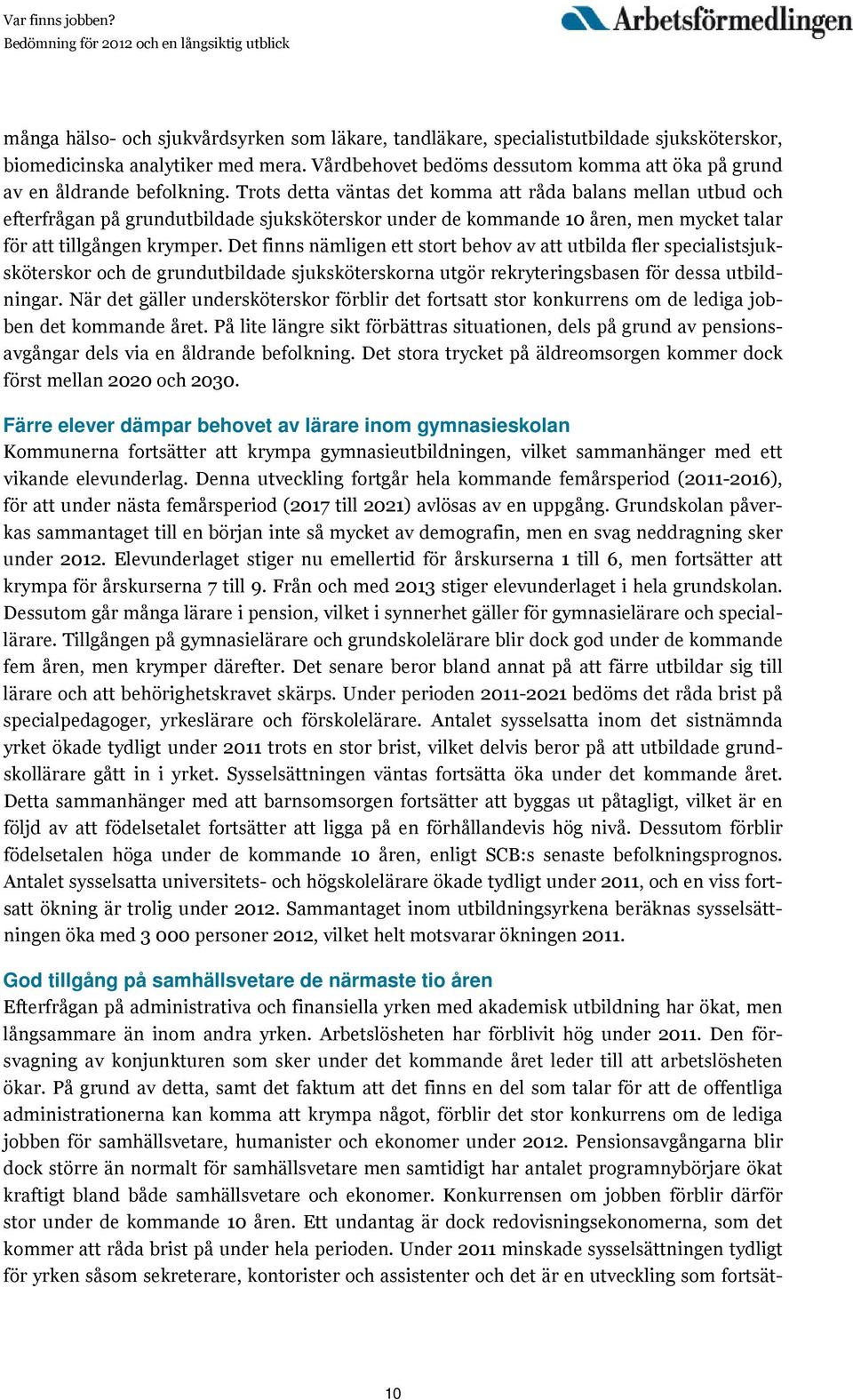 Var finns jobben?
Bedömning för 2012 och en långsiktig utblick

Arbetsförmedlingen

många hälso- och sjukvårdsyrken som läkare, tandläkare, specialistutbildade sjuksköterskor, biomedicinska analytiker med mera. Vårdbehovet bedöms dessutom komma att öka på grund av en åldrande befolkning. Trots detta väntas det komma att råda balans mellan utbud och efterfrågan på grundutbildade sjuksköterskor under de kommande 10 åren, men mycket talar för att tillgången krymper. Det finns nämligen ett stort behov av att utbilda fler specialistsjuksköterskor och de grundutbildade sjuksköterskorna utgör rekryteringsbasen för dessa utbildningar. När det gäller undersköterskor förblir det fortsatt stor konkurrens om de lediga jobben det kommande året. På lite längre sikt förbättras situationen, dels på grund av pensionsavgångar dels via en åldrande befolkning. Det stora trycket på äldreomsorgen kommer dock först mellan 2020 och 2030.

Färre elever dämpar behovet av lärare inom gymnasieskolan
Kommunerna fortsätter att krympa gymnasieutbildningen, vilket sammanhänger med ett vikande elevunderlag. Denna utveckling fortgår hela kommande femårsperiod (2011-2016), för att under nästa femårsperiod (2017 till 2021) avlösas av en uppgång. Grundskolan påverkas sammantaget till en början inte så mycket av demografin, men en svag neddragning sker under 2012. Elevunderlaget stiger nu emellertid för årskurserna 1 till 6, men fortsätter att krympa för årskurserna 7 till 9. Från och med 2013 stiger elevunderlaget i hela grundskolan. Dessutom går många lärare i pension, vilket i synnerhet gäller för gymnasielärare och speciallärare. Tillgången på gymnasielärare och grundskolelärare blir dock god under de kommande fem åren, men krymper därefter. Det senare beror bland annat på att färre utbildar sig till lärare och att behörighetskravet skärps. Under perioden 2011-2021 bedöms det råda brist på specialpedagoger, yrkeslärare och förskolelärare. Antalet sysselsatta inom det sistnämnda yrket ökade tydligt under 2011 trots en stor brist, vilket delvis beror på att utbildade grundskollärare gått in i yrket. Sysselsättningen väntas fortsätta öka under det kommande året. Detta sammanhänger med att barnsomsorgen fortsätter att byggas ut påtagligt, vilket är en följd av att födelsetalet fortsätter att ligga på en förhållandevis hög nivå. Dessutom förblir födelsetalen höga under de kommande 10 åren, enligt SCB:s senaste befolkningsprognos. Antalet sysselsatta universitets- och högskolelärare ökade tydligt under 2011, och en viss fortsatt ökning är trolig under 2012. Sammantaget inom utbildningsyrkena beräknas sysselsättningen öka med 3 000 personer 2012, vilket helt motsvarar ökningen 2011.

God tillgång på samhällsvetare de närmaste tio åren
Efterfrågan på administrativa och finansiella yrken med akademisk utbildning har ökat, men långsammare än inom andra yrken. Arbetslösheten har förblivit hög under 2011. Den försvagning av konjunkturen som sker under det kommande året leder till att arbetslösheten ökar. På grund av detta, samt det faktum att det finns en del som talar för att de offentliga administrationerna kan komma att krympa något, förblir det stor konkurrens om de lediga jobben för samhällsvetare, humanister och ekonomer under 2012. Pensionsavgångarna blir dock större än normalt för samhällsvetare men samtidigt har antalet programnybörjare ökat kraftigt bland både samhällsvetare och ekonomer. Konkurrensen om jobben förblir därför stor under de kommande 10 åren. Ett undantag är dock redovisningsekonomerna, som det kommer att råda brist på under hela perioden. Under 2011 minskade sysselsättningen tydligt för yrken såsom sekreterare, kontorister och assistenter och det är en utveckling som fortsät-

10